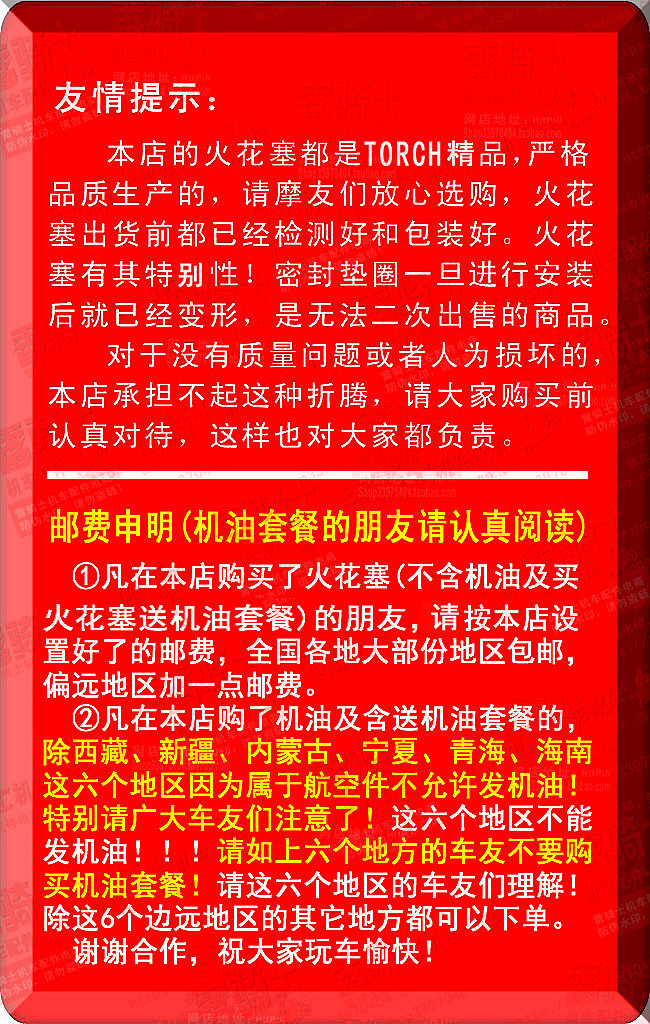 友情提示：

本店的火花塞都是TORCH精品，严格品质生产的，请摩友们放心选购，火花塞出货前都已经检测好和包装好。火花塞有其特别性！密封垫圈一旦进行安装后就已经变形，是无法二次出售的商品。

对于没有质量问题或者人为损坏的，本店承担不起这种折腾，请大家购买前认真对待，这样也对大家都负责。

邮费申明(机油套餐的朋友请认真阅读)

①凡在本店购买了火花塞(不含机油及买火花塞送机油套餐)的朋友，请按本店设置好了的邮费，全国各地大部份地区包邮，偏远地区加一点邮费。

②凡在本店购了机油及含送机油套餐的，除西藏、新疆、内蒙古、宁夏、青海、海南这六个地区因为属于航空件不允许发机油！特别请广大车友们注意了！这六个地区不能发机油！！！请如上六个地方的车友不要购买机油套餐！请这六个地区的车友们理解！除这6个边远地区的其它地方都可以下单。

谢谢合作，祝大家玩车愉快！